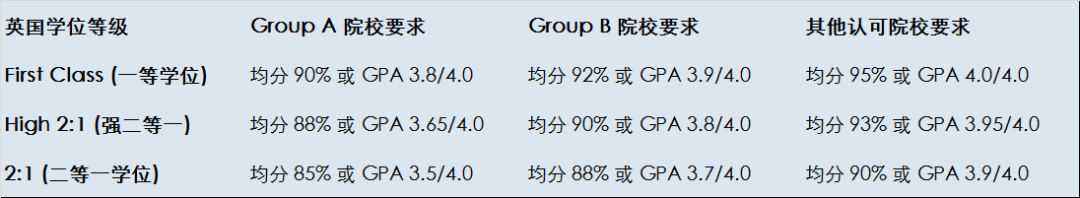 | 英国学位等级 | Group A 院校要求 | Group B 院校要求 | 其他认可院校要求 |
|---|---|---|---|
| First Class (一等学位) | 均分 90% 或 GPA 3.8/4.0 | 均分 92% 或 GPA 3.9/4.0 | 均分 95% 或 GPA 4.0/4.0 |
| High 2:1 (强二等一) | 均分 88% 或 GPA 3.65/4.0 | 均分 90% 或 GPA 3.8/4.0 | 均分 93% 或 GPA 3.95/4.0 |
| 2:1 (二等一学位) | 均分 85% 或 GPA 3.5/4.0 | 均分 88% 或 GPA 3.7/4.0 | 均分 90% 或 GPA 3.9/4.0 |